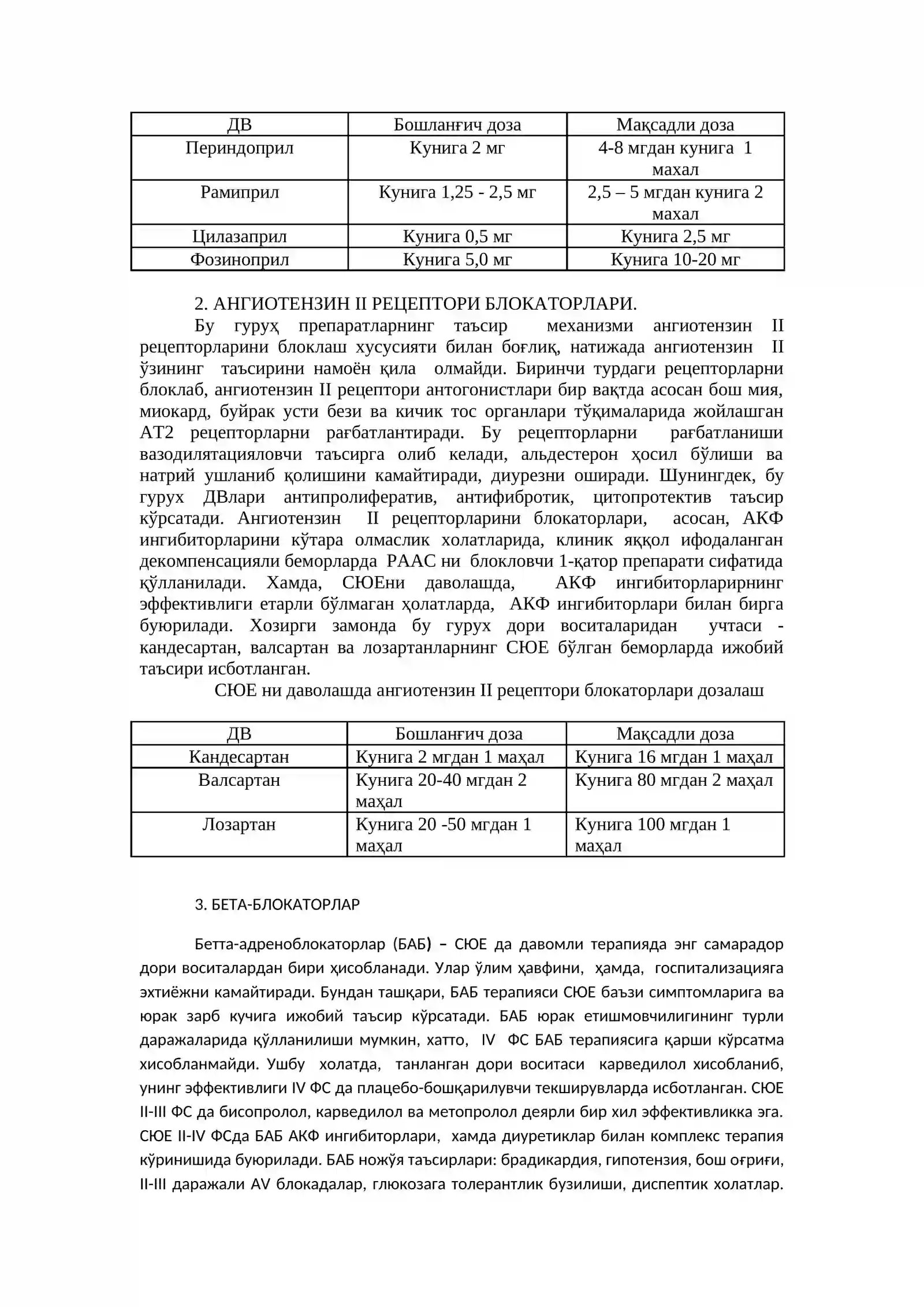 | ДВ | Бошланғич доза | Мақсадли доза |
|---|---|---|
| Периндоприл | Кунига 2 мг | 4-8 мгдан кунига 1 махал |
| Рамиприл | Кунига 1,25 - 2,5 мг | 2,5 – 5 мгдан кунига 2 махал |
| Цилазаприл | Кунига 0,5 мг | Кунига 2,5 мг |
| Фозиноприл | Кунига 5,0 мг | Кунига 10-20 мг |

2. АНГИОТЕНЗИН II РЕЦЕПТОРИ БЛОКАТОРЛАРИ.

Бу гуруҳ препаратларнинг таъсир механизми ангиотензин II рецепторларини блоклаш хусусияти билан боғлиқ, натижада ангиотензин II ўзининг таъсирини намоён қила олмайди. Биринчи турдаги рецепторларни блоклаб, ангиотензин II рецептори антогонистлари бир вақтда асосан бош мия, миокард, буйрак усти бези ва кичик тос органлари тўқималарида жойлашган АТ2 рецепторларни рағбатлантиради. Бу рецепторларни рағбатланиши вазодилятацияловчи таъсирга олиб келади, альдестерон ҳосил бўлиши ва натрий ушланиб қолишини камайтиради, диурезни оширади. Шунингдек, бу гурух ДВлари антипролифератив, антифибротик, цитопротектив таъсир кўрсатади. Ангиотензин II рецепторларини блокаторлари, асосан, АКФ ингибиторларини кўтара олмаслик холатларида, клиник яққол ифодаланган декомпенсацияли беморларда РААС ни блокловчи 1-қатор препарати сифатида қўлланилади. Хамда, СЮЕни даволашда, АКФ ингибиторларирнинг эффективлиги етарли бўлмаган ҳолатларда, АКФ ингибиторлари билан бирга буюрилади. Хозирги замонда бу гурух дори воситаларидан учтаси - кандесартан, валсартан ва лозартанларнинг СЮЕ бўлган беморларда ижобий таъсири исботланган.

СЮЕ ни даволашда ангиотензин II рецептори блокаторлари дозалаш

| ДВ | Бошланғич доза | Мақсадли доза |
|---|---|---|
| Кандесартан | Кунига 2 мгдан 1 маҳал | Кунига 16 мгдан 1 маҳал |
| Валсартан | Кунига 20-40 мгдан 2 маҳал | Кунига 80 мгдан 2 маҳал |
| Лозартан | Кунига 20 -50 мгдан 1 маҳал | Кунига 100 мгдан 1 маҳал |

3. БЕТА-БЛОКАТОРЛАР

Бетта-адреноблокаторлар (БАБ) – СЮЕ да давомли терапияда энг самарадор дори воситалардан бири ҳисобланади. Улар ўлим ҳавфини, ҳамда, госпитализацияга эхтиёжни камайтиради. Бундан ташқари, БАБ терапияси СЮЕ баъзи симптомларига ва юрак зарб кучига ижобий таъсир кўрсатади. БАБ юрак етишмовчилигининг турли даражаларида қўлланилиши мумкин, хатто, IV ФС БАБ терапиясига қарши кўрсатма хисобланмайди. Ушбу холатда, танланган дори воситаси карведилол хисобланиб, унинг эффективлиги IV ФС да плацебо-бошқарилувчи текширувларда исботланган. СЮЕ II-III ФС да бисопролол, карведилол ва метопролол деярли бир хил эффективликка эга. СЮЕ II-IV ФСда БАБ АКФ ингибиторлари, хамда диуретиклар билан комплекс терапия кўринишида буюрилади. БАБ ножўя таъсирлари: брадикардия, гипотензия, бош оғриғи, II-III даражали AV блокадалар, глюкозага толерантлик бузилиши, диспептик холатлар.